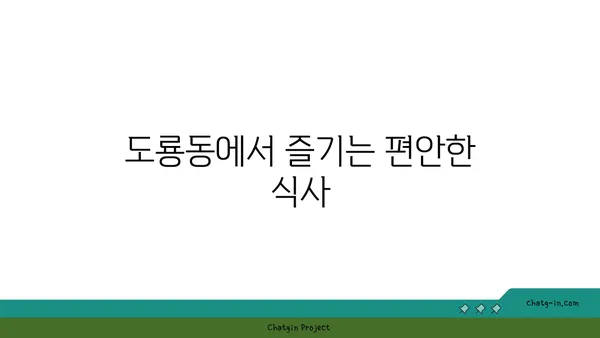 도룡동에서 즐기는 편안한 식사

chatg-in.com

Chatgin Project